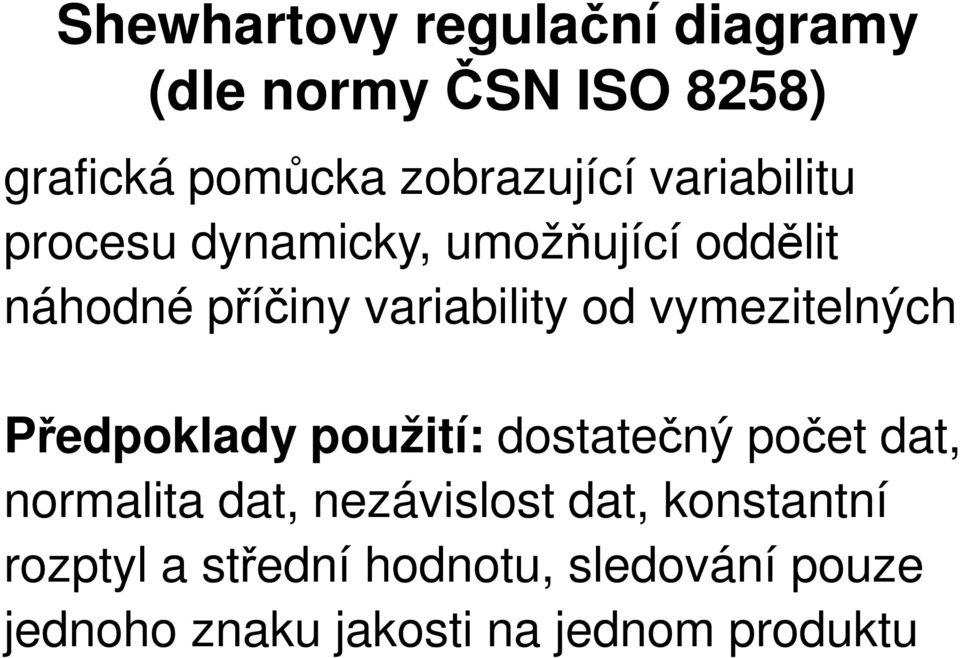 Shewhartovy regulační diagramy (dle normy ČSN ISO 8258)

grafická pomůcka zobrazující variabilitu procesu dynamicky, umožňující oddělit náhodné příčiny variability od vymezitelných

Předpoklady použití: dostatečný počet dat, normalita dat, nezávislost dat, konstantní rozptyl a střední hodnotu, sledování pouze jednoho znaku jakosti na jednom produktu